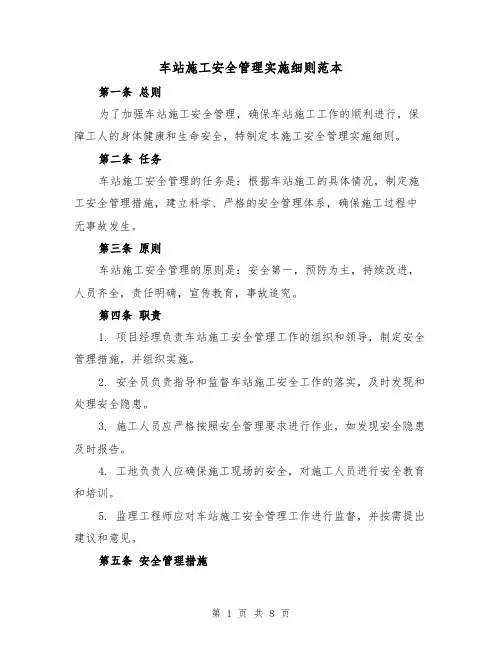 车站施工安全管理实施细则范本

第一条 总则

为了加强车站施工安全管理，确保车站施工工作的顺利进行，保障工人的身体健康和生命安全，特制定本施工安全管理实施细则。

第二条 任务

车站施工安全管理的任务是：根据车站施工的具体情况，制定施工安全管理措施，建立科学、严格的安全管理体系，确保施工过程中无事故发生。

第三条 原则

车站施工安全管理的原则是：安全第一，预防为主，持续改进，人员齐全，责任明确，宣传教育，事故追究。

第四条 职责

1. 项目经理负责车站施工安全管理工作的组织和领导，制定安全管理措施，并组织实施。

2. 安全员负责指导和监督车站施工安全工作的落实，及时发现和处理安全隐患。

3. 施工人员应严格按照安全管理要求进行作业，如发现安全隐患及时报告。

4. 工地负责人应确保施工现场的安全，对施工人员进行安全教育和培训。

5. 监理工程师应对车站施工安全管理工作进行监督，并按需提出建议和意见。

第五条 安全管理措施

第 1 页 共 8 页